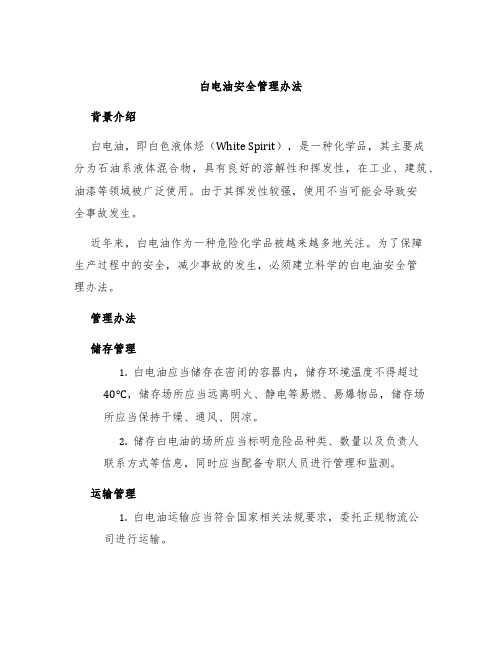 白电油安全管理办法

背景介绍

白电油，即白色液体烃（White Spirit），是一种化学品，其主要成分为石油系液体混合物，具有良好的溶解性和挥发性，在工业、建筑、油漆等领域被广泛使用。由于其挥发性较强，使用不当可能会导致安全事故发生。

近年来，白电油作为一种危险化学品被越来越多地关注。为了保障生产过程中的安全，减少事故的发生，必须建立科学的白电油安全管理办法。

管理办法

储存管理

1. 白电油应当储存在密闭的容器内，储存环境温度不得超过40°C，储存场所应当远离明火、静电等易燃、易爆物品，储存场所应当保持干燥、通风、阴凉。

2. 储存白电油的场所应当标明危险品种类、数量以及负责人联系方式等信息，同时应当配备专职人员进行管理和监测。

运输管理

1. 白电油运输应当符合国家相关法规要求，委托正规物流公司进行运输。